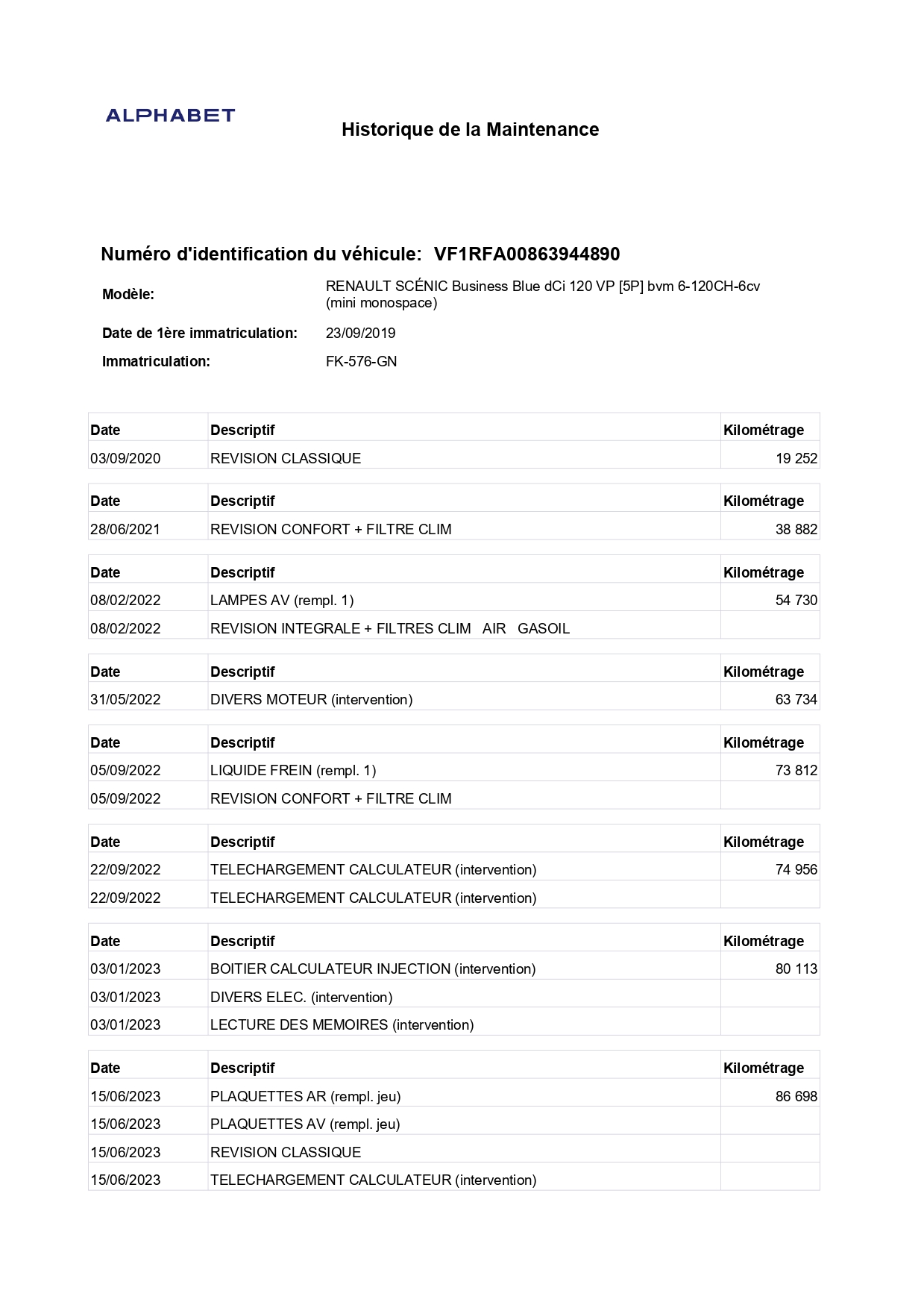 ALPHABET

Historique de la Maintenance

Numéro d'identification du véhicule: VF1RFA00863944890

Modèle: RENAULT SCÉNIC Business Blue dCi 120 VP [5P] bvm 6-120CH-6cv (mini monospace)

Date de 1ère immatriculation: 23/09/2019

Immatriculation: FK-576-GN

| Date | Descriptif | Kilométrage |
|---|---|---|
| 03/09/2020 | REVISION CLASSIQUE | 19 252 |

| Date | Descriptif | Kilométrage |
|---|---|---|
| 28/06/2021 | REVISION CONFORT + FILTRE CLIM | 38 882 |

| Date | Descriptif | Kilométrage |
|---|---|---|
| 08/02/2022 | LAMPES AV (rempl. 1) | 54 730 |
| 08/02/2022 | REVISION INTEGRALE + FILTRES CLIM AIR GASOIL | |

| Date | Descriptif | Kilométrage |
|---|---|---|
| 31/05/2022 | DIVERS MOTEUR (intervention) | 63 734 |

| Date | Descriptif | Kilométrage |
|---|---|---|
| 05/09/2022 | LIQUIDE FREIN (rempl. 1) | 73 812 |
| 05/09/2022 | REVISION CONFORT + FILTRE CLIM | |

| Date | Descriptif | Kilométrage |
|---|---|---|
| 22/09/2022 | TELECHARGEMENT CALCULATEUR (intervention) | 74 956 |
| 22/09/2022 | TELECHARGEMENT CALCULATEUR (intervention) | |

| Date | Descriptif | Kilométrage |
|---|---|---|
| 03/01/2023 | BOITIER CALCULATEUR INJECTION (intervention) | 80 113 |
| 03/01/2023 | DIVERS ELEC. (intervention) | |
| 03/01/2023 | LECTURE DES MEMOIRES (intervention) | |

| Date | Descriptif | Kilométrage |
|---|---|---|
| 15/06/2023 | PLAQUETTES AR (rempl. jeu) | 86 698 |
| 15/06/2023 | PLAQUETTES AV (rempl. jeu) | |
| 15/06/2023 | REVISION CLASSIQUE | |
| 15/06/2023 | TELECHARGEMENT CALCULATEUR (intervention) | |